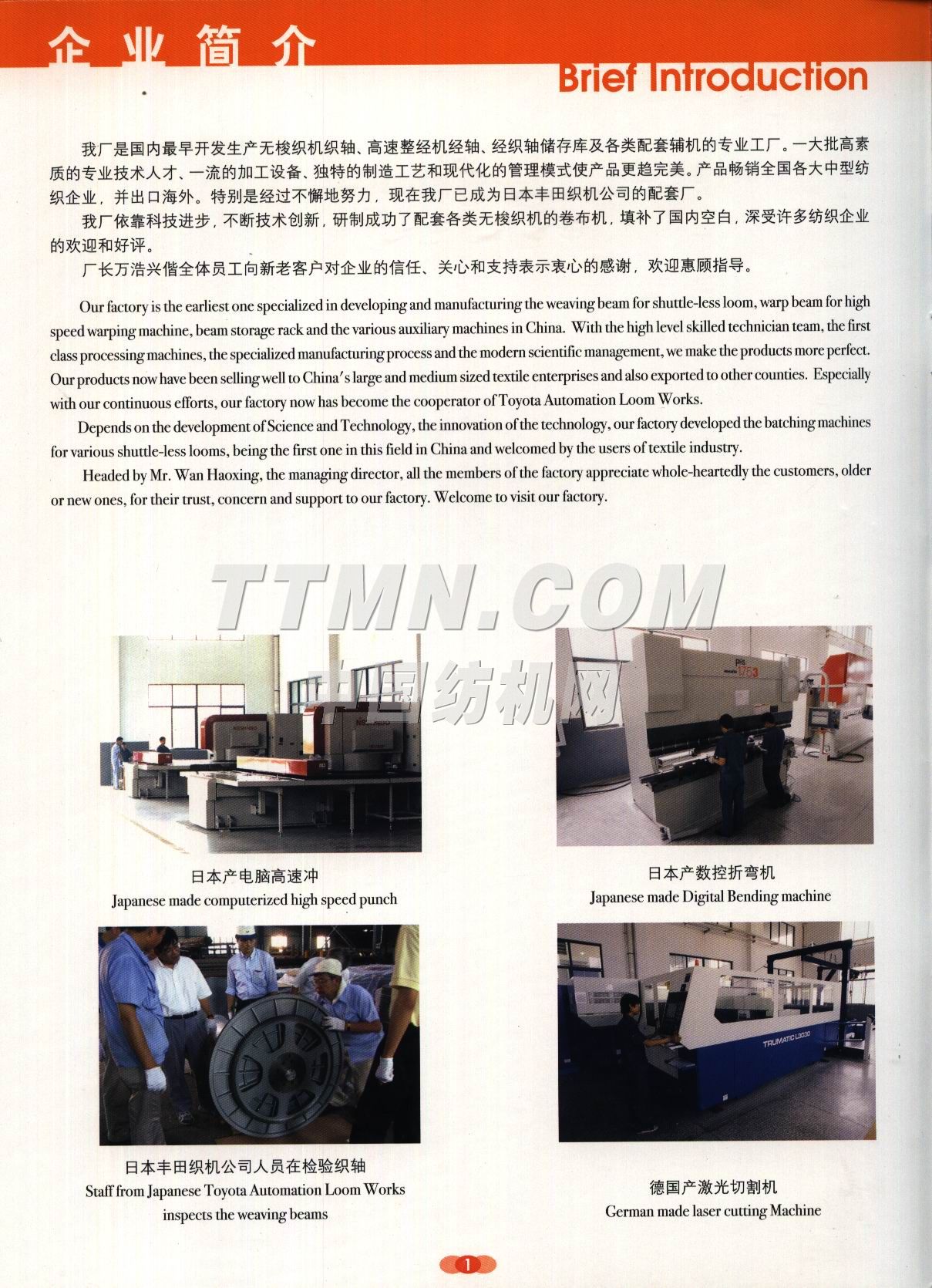 企业简介

Brief Introduction

我厂是国内最早开发生产无梭织机织轴、高速整经机经轴、经织轴储存库及各类配套辅机的专业工厂。一大批高素质的专业技术人才、一流的加工设备、独特的制造工艺和现代化的管理模式使产品更趋完美。产品畅销全国各大中型纺织企业，并出口海外。特别是经过不懈地努力，现在我厂已成为日本丰田织机公司的配套厂。

我厂依靠科技进步，不断技术创新，研制成功了配套各类无梭织机的卷布机，填补了国内空白，深受许多纺织企业的欢迎和好评。

厂长万浩兴偕全体员工向新老客户对企业的信任、关心和支持表示衷心的感谢，欢迎惠顾指导。

Our factory is the earliest one specialized in developing and manufacturing the weaving beam for shuttle-less loom, warp beam for high speed warping machine, beam storage rack and the various auxiliary machines in China. With the high level skilled technician team, the first class processing machines, the specialized manufacturing process and the modern scientific management, we make the products more perfect. Our products now have been selling well to China's large and medium sized textile enterprises and also exported to other counties. Especially with our continuous efforts, our factory now has become the cooperator of Toyota Automation Loom Works.

Depends on the development of Science and Technology, the innovation of the technology, our factory developed the batching machines for various shuttle-less looms, being the first one in this field in China and welcomed by the users of textile industry.

Headed by Mr. Wan Haoxing, the managing director, all the members of the factory appreciate whole-heartedly the customers, older or new ones, for their trust, concern and support to our factory. Welcome to visit our factory.

TTMN.COM
中国纺机网

日本产电脑高速冲
Japanese made computerized high speed punch

日本产数控折弯机
Japanese made Digital Bending machine

日本丰田织机公司人员在检验织轴
Staff from Japanese Toyota Automation Loom Works inspects the weaving beams

TRUMATIC L3030

德国产激光切割机
German made laser cutting Machine

1